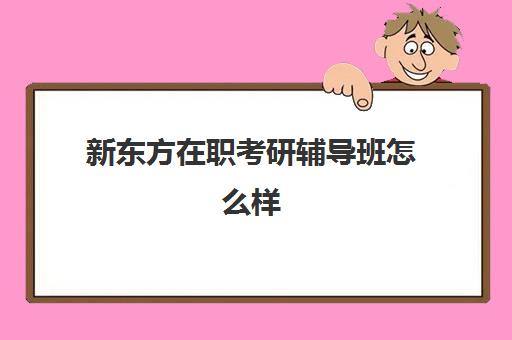 新东方在职考研辅导班怎么样